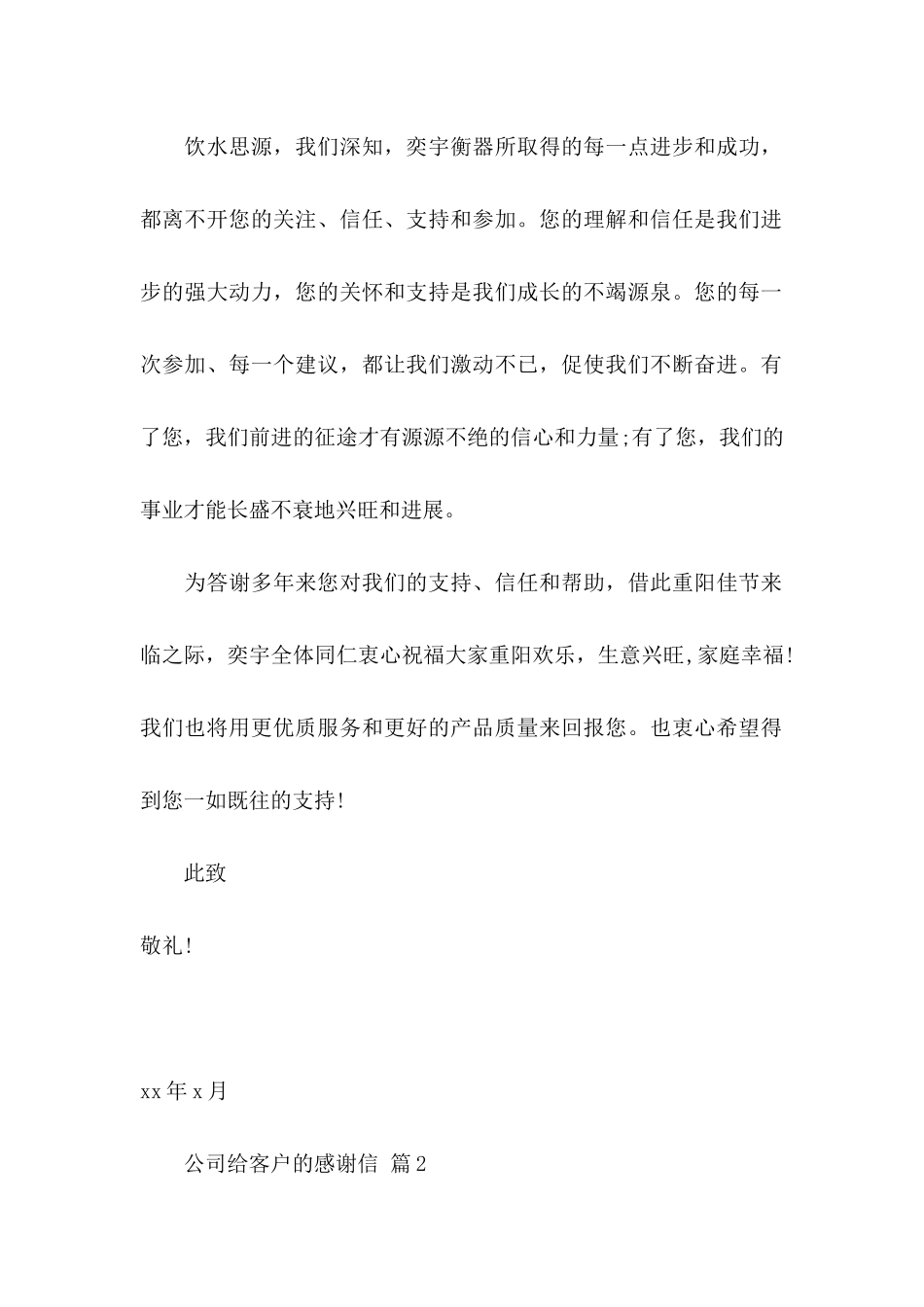 饮水思源，我们深知，奕宇衡器所取得的每一点进步和成功，都离不开您的关注、信任、支持和参加。您的理解和信任是我们进步的强大动力，您的关怀和支持是我们成长的不竭源泉。您的每一次参加、每一个建议，都让我们激动不已，促使我们不断奋进。有了您，我们前进的征途才有源源不绝的信心和力量;有了您，我们的事业才能长盛不衰地兴旺和进展。

为答谢多年来您对我们的支持、信任和帮助，借此重阳佳节来临之际，奕宇全体同仁衷心祝福大家重阳欢乐，生意兴旺,家庭幸福!我们也将用更优质服务和更好的产品质量来回报您。也衷心希望得到您一如既往的支持!

此致

敬礼!

xx 年 x 月

公司给客户的感谢信 篇 2